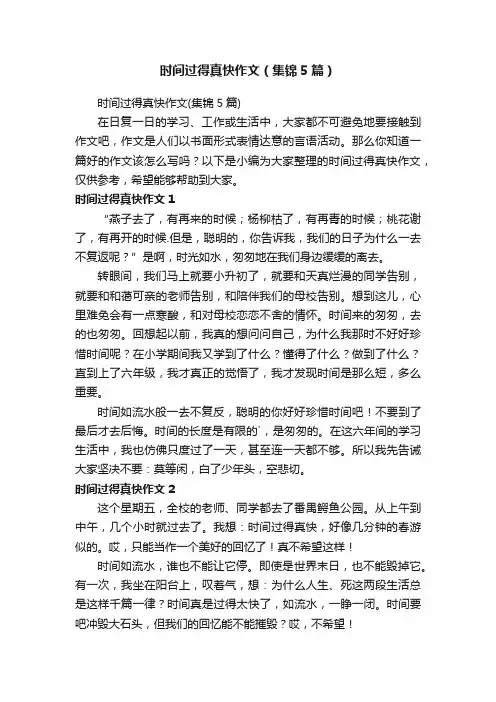 时间过得真快作文（集锦5篇）

时间过得真快作文(集锦5篇)

在日复一日的学习、工作或生活中，大家都不可避免地要接触到作文吧，作文是人们以书面形式表情达意的言语活动。那么你知道一篇好的作文该怎么写吗？以下是小编为大家整理的时间过得真快作文，仅供参考，希望能够帮助到大家。

时间过得真快作文1

“燕子去了，有再来的时候；杨柳枯了，有再青的时候；桃花谢了，有再开的时候.但是，聪明的，你告诉我，我们的日子为什么一去不复返呢？”是啊，时光如水，匆匆地在我们身边缓缓的离去。

转眼间，我们马上就要小升初了，就要和天真烂漫的同学告别，就要和和蔼可亲的老师告别，和陪伴我们的母校告别。想到这儿，心里难免会有一点寒酸，和对母校恋恋不舍的情怀。时间来的匆匆，去的也匆匆。回想起以前，我真的想问问自己，为什么我那时不好好珍惜时间呢？在小学期间我又学到了什么？懂得了什么？做到了什么？直到上了六年级，我才真正的觉悟了，我才发现时间是那么短，多么重要。

时间如流水般一去不复反，聪明的你好好珍惜时间吧！不要到了最后才去后悔。时间的长度是有限的`，是匆匆的。在这六年间的学习生活中，我也仿佛只度过了一天，甚至连一天都不够。所以我先告诫大家坚决不要：莫等闲，白了少年头，空悲切。

时间过得真快作文2

这个星期五，全校的老师、同学都去了番禺鳄鱼公园。从上午到中午，几个小时就过去了。我想：时间过得真快，好像几分钟的春游似的。哎，只能当作一个美好的回忆了！真不希望这样！

时间如流水，谁也不能让它停。即使是世界末日，也不能毁掉它。有一次，我坐在阳台上，叹着气，想：为什么人生、死这两段生活总是这样千篇一律？时间真是过得太快了，如流水，一睁一闭。时间要吧冲毁大石头，但我们的回忆能不能摧毁？哎，不希望！